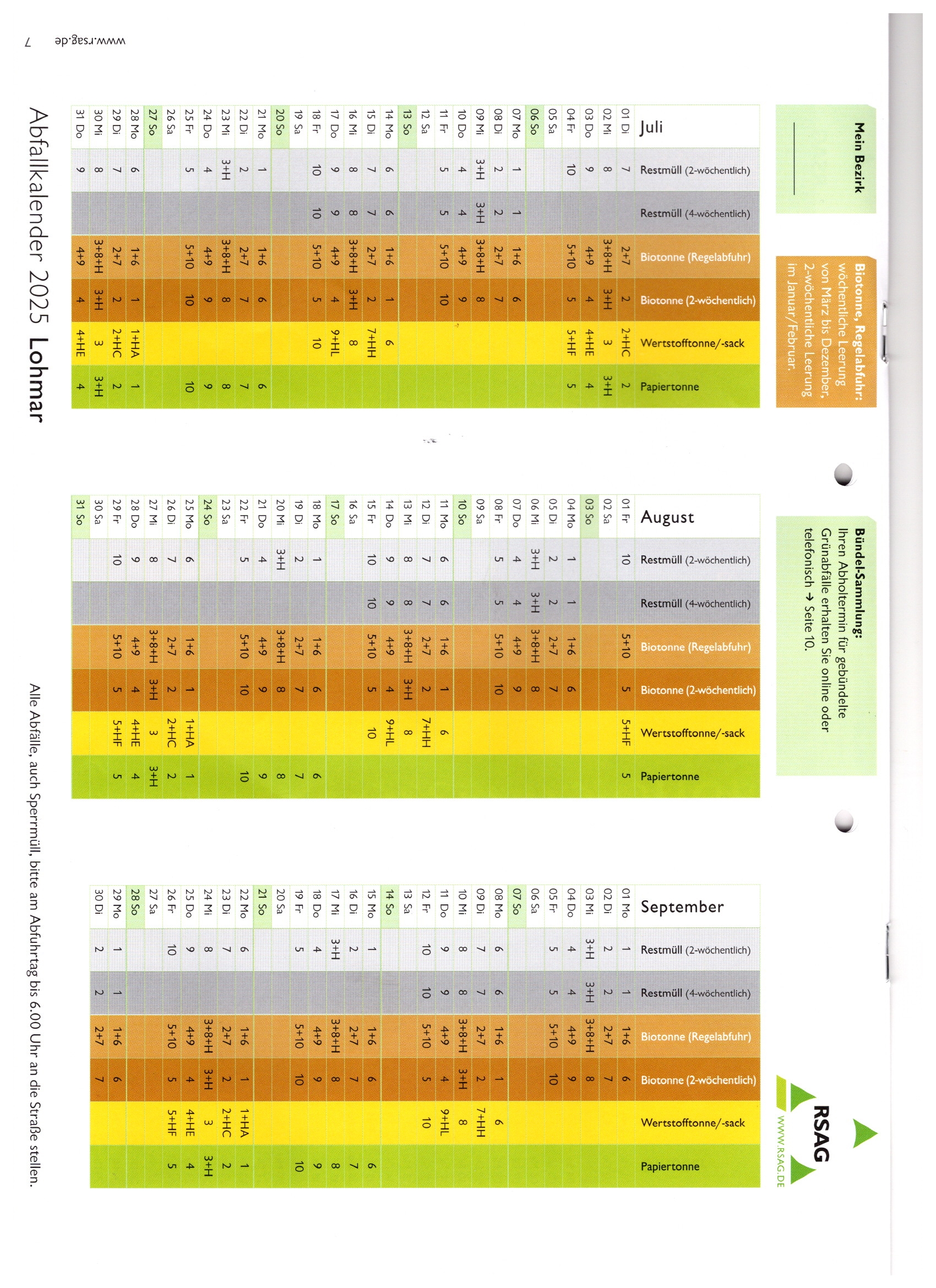 Mein Bezirk

Biotonne, Regelabfuhr: wöchentliche Leerung von März bis Dezember, 2-wöchentliche Leerung im Januar/Februar.

Bündel-Sammlung: Ihren Abholtermin für gebündelte Grünabfälle erhalten Sie online oder telefonisch → Seite 10.

RSAG
WWW.RSAG.DE

| Juli | Restmüll (2-wöchentlich) | Restmüll (4-wöchentlich) | Biotonne (Regelabfuhr) | Biotonne (2-wöchentlich) | Wertstofftonne/-sack | Papiertonne |
|---|---|---|---|---|---|---|
| 01 Di | 7 | | 2+7 | 2 | 2+HC | 2 |
| 02 Mi | 8 | | 3+8+H | 3+H | 3 | 3+H |
| 03 Do | 9 | | 4+9 | 4 | 4+HE | 4 |
| 04 Fr | 10 | | 5+10 | 5 | 5+HF | 5 |
| 05 Sa | | | | | | |
| 06 So | | | | | | |
| 07 Mo | 1 | 1 | 1+6 | 6 | | |
| 08 Di | 2 | 2 | 2+7 | 7 | | |
| 09 Mi | 3+H | 3+H | 3+8+H | 8 | | |
| 10 Do | 4 | 4 | 4+9 | 9 | | |
| 11 Fr | 5 | 5 | 5+10 | 10 | | |
| 12 Sa | | | | | | |
| 13 So | | | | | | |
| 14 Mo | 6 | 6 | 1+6 | 1 | 6 | |
| 15 Di | 7 | 7 | 2+7 | 2 | 7+HH | |
| 16 Mi | 8 | 8 | 3+8+H | 3+H | 8 | |
| 17 Do | 9 | 9 | 4+9 | 4 | 9+HL | |
| 18 Fr | 10 | 10 | 5+10 | 5 | 10 | |
| 19 Sa | | | | | | |
| 20 So | | | | | | |
| 21 Mo | 1 | | 1+6 | 6 | | 6 |
| 22 Di | 2 | | 2+7 | 7 | | 7 |
| 23 Mi | 3+H | | 3+8+H | 8 | | 8 |
| 24 Do | 4 | | 4+9 | 9 | | 9 |
| 25 Fr | 5 | | 5+10 | 10 | | 10 |
| 26 Sa | | | | | | |
| 27 So | | | | | | |
| 28 Mo | 6 | | 1+6 | 1 | 1+HA | 1 |
| 29 Di | 7 | | 2+7 | 2 | 2+HC | 2 |
| 30 Mi | 8 | | 3+8+H | 3+H | 3 | 3+H |
| 31 Do | 9 | | 4+9 | 4 | 4+HE | 4 |

| August | Restmüll (2-wöchentlich) | Restmüll (4-wöchentlich) | Biotonne (Regelabfuhr) | Biotonne (2-wöchentlich) | Wertstofftonne/-sack | Papiertonne |
|---|---|---|---|---|---|---|
| 01 Fr | 10 | | 5+10 | 5 | 5+HF | 5 |
| 02 Sa | | | | | | |
| 03 So | | | | | | |
| 04 Mo | 1 | 1 | 1+6 | 6 | | |
| 05 Di | 2 | 2 | 2+7 | 7 | | |
| 06 Mi | 3+H | 3+H | 3+8+H | 8 | | |
| 07 Do | 4 | 4 | 4+9 | 9 | | |
| 08 Fr | 5 | 5 | 5+10 | 10 | | |
| 09 Sa | | | | | | |
| 10 So | | | | | | |
| 11 Mo | 6 | 6 | 1+6 | 1 | 6 | |
| 12 Di | 7 | 7 | 2+7 | 2 | 7+HH | |
| 13 Mi | 8 | 8 | 3+8+H | 3+H | 8 | |
| 14 Do | 9 | 9 | 4+9 | 4 | 9+HL | |
| 15 Fr | 10 | 10 | 5+10 | 5 | 10 | |
| 16 Sa | | | | | | |
| 17 So | | | | | | |
| 18 Mo | 1 | | 1+6 | 6 | | 6 |
| 19 Di | 2 | | 2+7 | 7 | | 7 |
| 20 Mi | 3+H | | 3+8+H | 8 | | 8 |
| 21 Do | 4 | | 4+9 | 9 | | 9 |
| 22 Fr | 5 | | 5+10 | 10 | | 10 |
| 23 Sa | | | | | | |
| 24 So | | | | | | |
| 25 Mo | 6 | | 1+6 | 1 | 1+HA | 1 |
| 26 Di | 7 | | 2+7 | 2 | 2+HC | 2 |
| 27 Mi | 8 | | 3+8+H | 3+H | 3 | 3+H |
| 28 Do | 9 | | 4+9 | 4 | 4+HE | 4 |
| 29 Fr | 10 | | 5+10 | 5 | 5+HF | 5 |
| 30 Sa | | | | | | |
| 31 So | | | | | | |

| September | Restmüll (2-wöchentlich) | Restmüll (4-wöchentlich) | Biotonne (Regelabfuhr) | Biotonne (2-wöchentlich) | Wertstofftonne/-sack | Papiertonne |
|---|---|---|---|---|---|---|
| 01 Mo | 1 | 1 | 1+6 | 6 | | |
| 02 Di | 2 | 2 | 2+7 | 7 | | |
| 03 Mi | 3+H | 3+H | 3+8+H | 8 | | |
| 04 Do | 4 | 4 | 4+9 | 9 | | |
| 05 Fr | 5 | 5 | 5+10 | 10 | | |
| 06 Sa | | | | | | |
| 07 So | | | | | | |
| 08 Mo | 6 | 6 | 1+6 | 1 | 6 | |
| 09 Di | 7 | 7 | 2+7 | 2 | 7+HH | |
| 10 Mi | 8 | 8 | 3+8+H | 3+H | 8 | |
| 11 Do | 9 | 9 | 4+9 | 4 | 9+HL | |
| 12 Fr | 10 | 10 | 5+10 | 5 | 10 | |
| 13 Sa | | | | | | |
| 14 So | | | | | | |
| 15 Mo | 1 | | 1+6 | 6 | | 6 |
| 16 Di | 2 | | 2+7 | 7 | | 7 |
| 17 Mi | 3+H | | 3+8+H | 8 | | 8 |
| 18 Do | 4 | | 4+9 | 9 | | 9 |
| 19 Fr | 5 | | 5+10 | 10 | | 10 |
| 20 Sa | | | | | | |
| 21 So | | | | | | |
| 22 Mo | 6 | | 1+6 | 1 | 1+HA | 1 |
| 23 Di | 7 | | 2+7 | 2 | 2+HC | 2 |
| 24 Mi | 8 | | 3+8+H | 3+H | 3 | 3+H |
| 25 Do | 9 | | 4+9 | 4 | 4+HE | 4 |
| 26 Fr | 10 | | 5+10 | 5 | 5+HF | 5 |
| 27 Sa | | | | | | |
| 28 So | | | | | | |
| 29 Mo | 1 | 1 | 1+6 | 6 | | |
| 30 Di | 2 | 2 | 2+7 | 7 | | |

Abfallkalender 2025 Lohmar

Alle Abfälle, auch Sperrmüll, bitte am Abfuhrtag bis 6.00 Uhr an die Straße stellen.

www.rsag.de 7